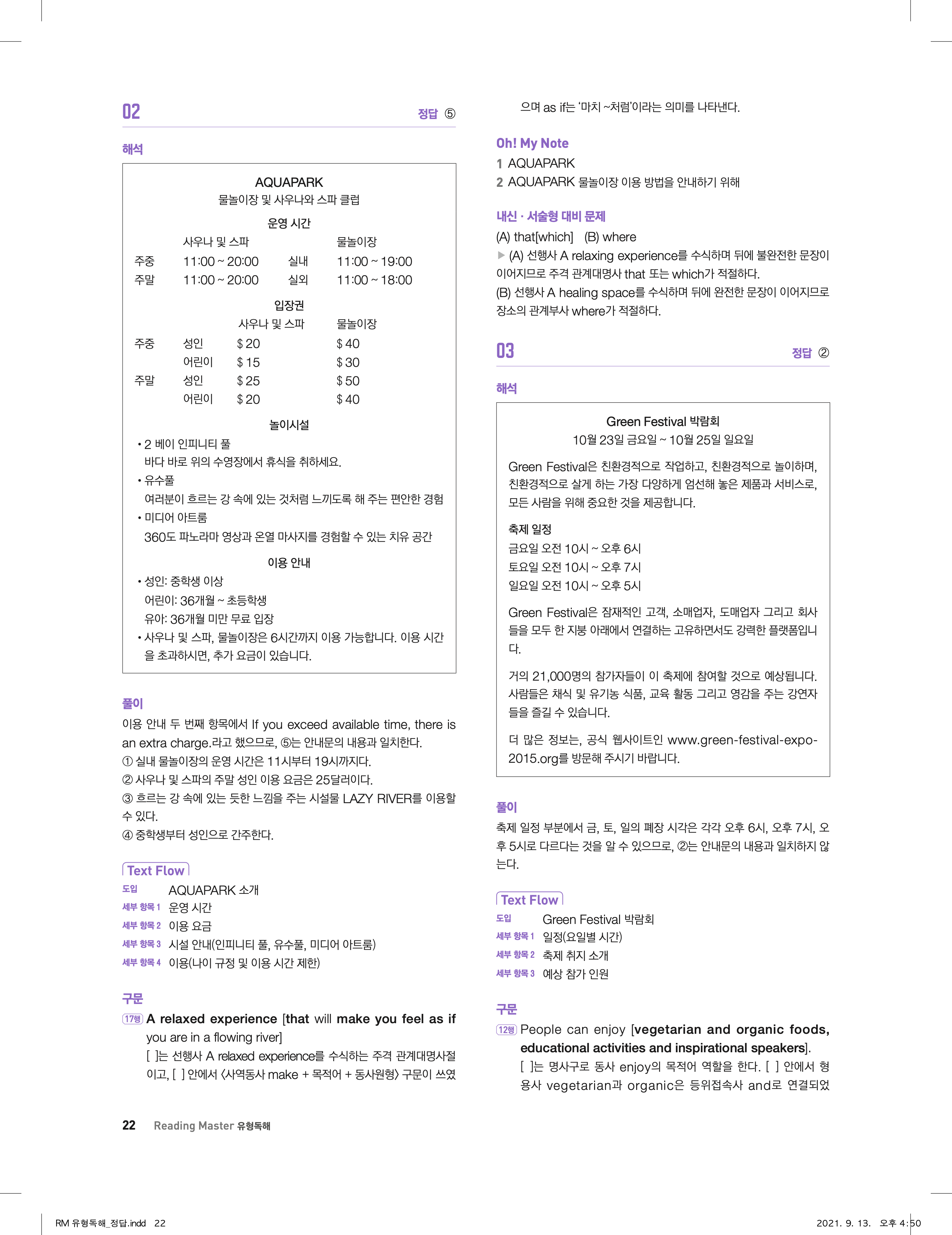 02 정답 ⑤

해석

AQUAPARK
물놀이장 및 사우나와 스파 클럽

운영 시간

| | 사우나 및 스파 | | 물놀이장 |
|---|---|---|---|
| 주중 | 11:00 ~ 20:00 | 실내 | 11:00 ~ 19:00 |
| 주말 | 11:00 ~ 20:00 | 실외 | 11:00 ~ 18:00 |

입장권

| | | 사우나 및 스파 | 물놀이장 |
|---|---|---|---|
| 주중 | 성인 | $ 20 | $ 40 |
| | 어린이 | $ 15 | $ 30 |
| 주말 | 성인 | $ 25 | $ 50 |
| | 어린이 | $ 20 | $ 40 |

놀이시설
• 2 베이 인피니티 풀
바다 바로 위의 수영장에서 휴식을 취하세요.
• 유수풀
여러분이 흐르는 강 속에 있는 것처럼 느끼도록 해 주는 편안한 경험
• 미디어 아트룸
360도 파노라마 영상과 온열 마사지를 경험할 수 있는 치유 공간

이용 안내
• 성인: 중학생 이상
어린이: 36개월 ~ 초등학생
유아: 36개월 미만 무료 입장
• 사우나 및 스파, 물놀이장은 6시간까지 이용 가능합니다. 이용 시간을 초과하시면, 추가 요금이 있습니다.

풀이
이용 안내 두 번째 항목에서 If you exceed available time, there is an extra charge.라고 했으므로, ⑤는 안내문의 내용과 일치한다.
① 실내 물놀이장의 운영 시간은 11시부터 19시까지다.
② 사우나 및 스파의 주말 성인 이용 요금은 25달러이다.
③ 흐르는 강 속에 있는 듯한 느낌을 주는 시설물 LAZY RIVER를 이용할 수 있다.
④ 중학생부터 성인으로 간주한다.

Text Flow
도입 AQUAPARK 소개
세부 항목 1 운영 시간
세부 항목 2 이용 요금
세부 항목 3 시설 안내(인피니티 풀, 유수풀, 미디어 아트룸)
세부 항목 4 이용(나이 규정 및 이용 시간 제한)

구문
17행 A relaxed experience [that will make you feel as if you are in a flowing river]
[ ]는 선행사 A relaxed experience를 수식하는 주격 관계대명사절이고, [ ] 안에서 〈사역동사 make + 목적어 + 동사원형〉 구문이 쓰였으며 as if는 '마치 ~처럼'이라는 의미를 나타낸다.

Oh! My Note
1 AQUAPARK
2 AQUAPARK 물놀이장 이용 방법을 안내하기 위해

내신 · 서술형 대비 문제
(A) that[which] (B) where
▶ (A) 선행사 A relaxing experience를 수식하며 뒤에 불완전한 문장이 이어지므로 주격 관계대명사 that 또는 which가 적절하다.
(B) 선행사 A healing space를 수식하며 뒤에 완전한 문장이 이어지므로 장소의 관계부사 where가 적절하다.

03 정답 ②

해석

Green Festival 박람회
10월 23일 금요일 ~ 10월 25일 일요일

Green Festival은 친환경적으로 작업하고, 친환경적으로 놀이하며, 친환경적으로 살게 하는 가장 다양하게 엄선해 놓은 제품과 서비스로, 모든 사람을 위해 중요한 것을 제공합니다.

축제 일정
금요일 오전 10시 ~ 오후 6시
토요일 오전 10시 ~ 오후 7시
일요일 오전 10시 ~ 오후 5시

Green Festival은 잠재적인 고객, 소매업자, 도매업자 그리고 회사들을 모두 한 지붕 아래에서 연결하는 고유하면서도 강력한 플랫폼입니다.

거의 21,000명의 참가자들이 이 축제에 참여할 것으로 예상됩니다. 사람들은 채식 및 유기농 식품, 교육 활동 그리고 영감을 주는 강연자들을 즐길 수 있습니다.

더 많은 정보는, 공식 웹사이트인 www.green-festival-expo-2015.org를 방문해 주시기 바랍니다.

풀이
축제 일정 부분에서 금, 토, 일의 폐장 시각은 각각 오후 6시, 오후 7시, 오후 5시로 다르다는 것을 알 수 있으므로, ②는 안내문의 내용과 일치하지 않는다.

Text Flow
도입 Green Festival 박람회
세부 항목 1 일정(요일별 시간)
세부 항목 2 축제 취지 소개
세부 항목 3 예상 참가 인원

구문
12행 People can enjoy [vegetarian and organic foods, educational activities and inspirational speakers].
[ ]는 명사구로 동사 enjoy의 목적어 역할을 한다. [ ] 안에서 형용사 vegetarian과 organic은 등위접속사 and로 연결되었

22 Reading Master 유형독해

RM 유형독해_정답.indd 22 2021. 9. 13. 오후 4:50